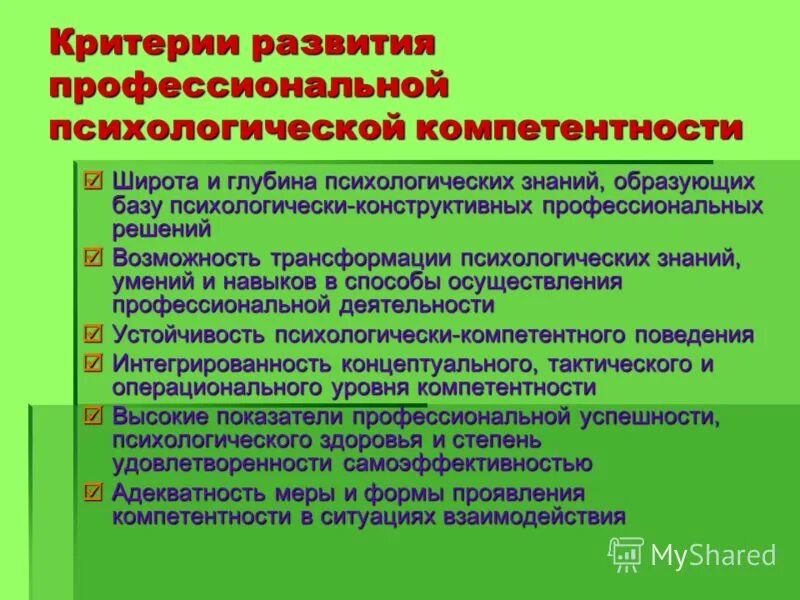 Критерии развития профессиональной психологической компетентности

☑ Широта и глубина психологических знаний, образующих базу психологически-конструктивных профессиональных решений
☑ Возможность трансформации психологических знаний, умений и навыков в способы осуществления профессиональной деятельности
☑ Устойчивость психологически-компетентного поведения
☑ Интегрированность концептуального, тактического и операционального уровня компетентности
☑ Высокие показатели профессиональной успешности, психологического здоровья и степень удовлетворенности самоэффективностью
☑ Адекватность меры и формы проявления компетентности в ситуациях взаимодействия

MyShared